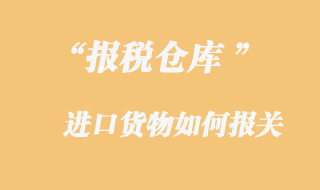 “报税仓库 ”

进口货物如何报关